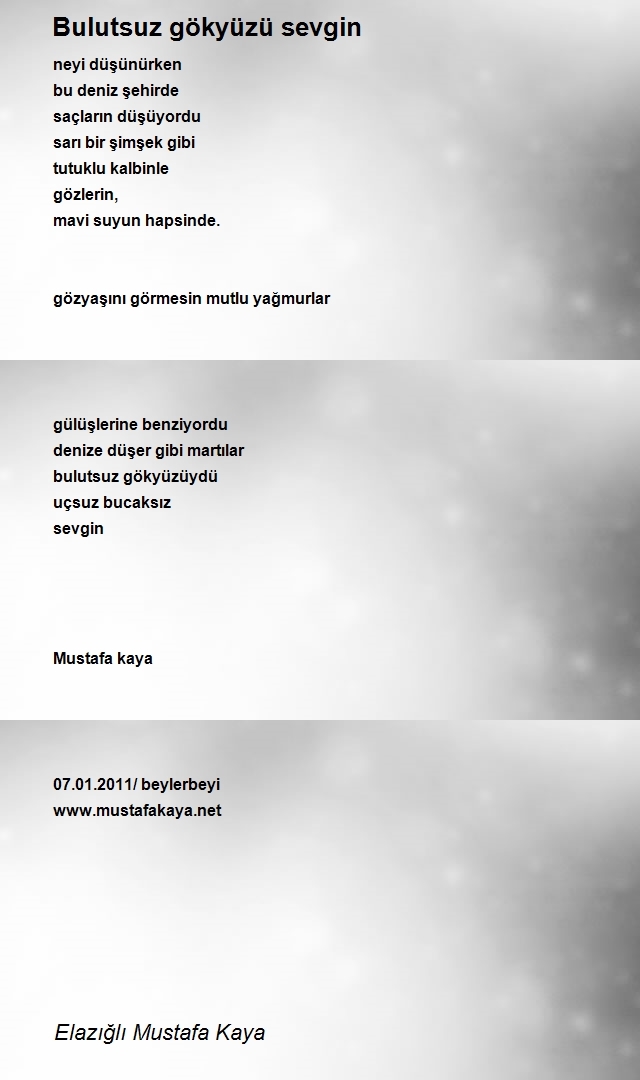 Bulutsuz gökyüzü sevgin

neyi düşünürken
bu deniz şehirde
saçların düşüyordu
sarı bir şimşek gibi
tutuklu kalbinle
gözlerin,
mavi suyun hapsinde.

gözyaşını görmesin mutlu yağmurlar

gülüşlerine benziyordu
denize düşer gibi martılar
bulutsuz gökyüzüydü
uçsuz bucaksız
sevgin

Mustafa kaya

07.01.2011/ beylerbeyi
www.mustafakaya.net

Elazığlı Mustafa Kaya